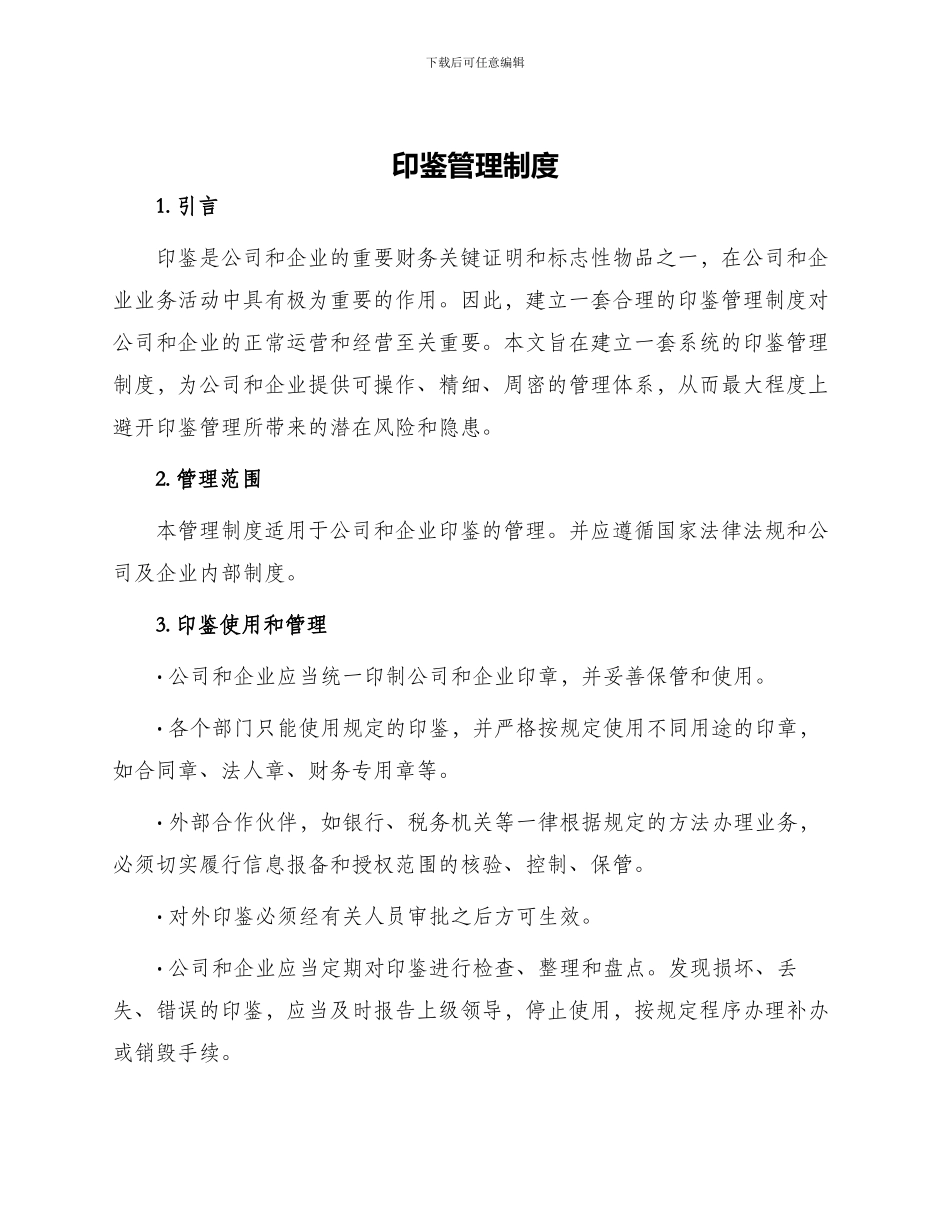 下载后可任意编辑

印鉴管理制度

1. 引言

印鉴是公司和企业的重要财务关键证明和标志性物品之一，在公司和企业业务活动中具有极为重要的作用。因此，建立一套合理的印鉴管理制度对公司和企业的正常运营和经营至关重要。本文旨在建立一套系统的印鉴管理制度，为公司和企业提供可操作、精细、周密的管理体系，从而最大程度上避开印鉴管理所带来的潜在风险和隐患。

2. 管理范围

本管理制度适用于公司和企业印鉴的管理。并应遵循国家法律法规和公司及企业内部制度。

3. 印鉴使用和管理

· 公司和企业应当统一印制公司和企业印章，并妥善保管和使用。

· 各个部门只能使用规定的印鉴，并严格按规定使用不同用途的印章，如合同章、法人章、财务专用章等。

· 外部合作伙伴，如银行、税务机关等一律根据规定的方法办理业务，必须切实履行信息报备和授权范围的核验、控制、保管。

· 对外印鉴必须经有关人员审批之后方可生效。

· 公司和企业应当定期对印鉴进行检查、整理和盘点。发现损坏、丢失、错误的印鉴，应当及时报告上级领导，停止使用，按规定程序办理补办或销毁手续。